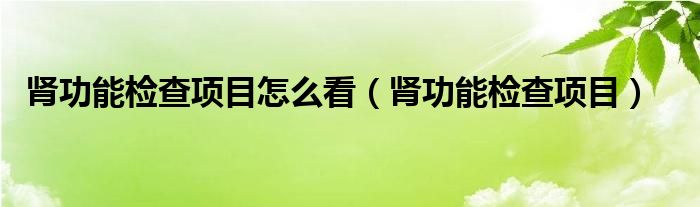 肾功能检查项目怎么看（肾功能检查项目）